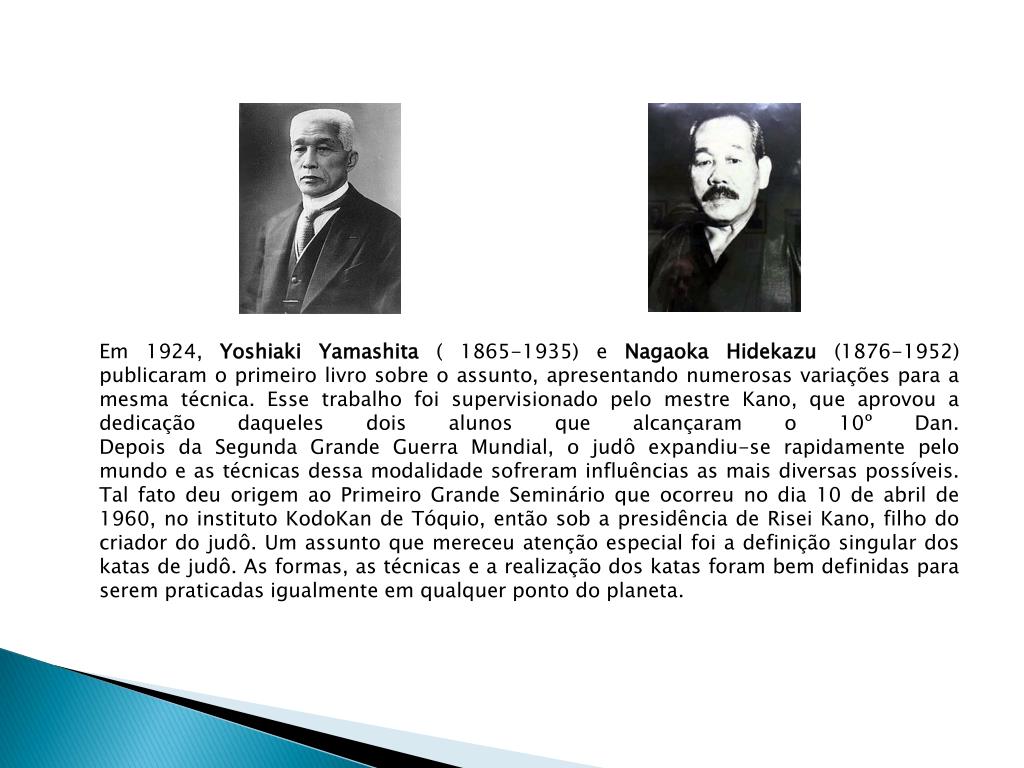 Em 1924, Yoshiaki Yamashita ( 1865-1935) e Nagaoka Hidekazu (1876-1952) publicaram o primeiro livro sobre o assunto, apresentando numerosas variações para a mesma técnica. Esse trabalho foi supervisionado pelo mestre Kano, que aprovou a dedicação daqueles dois alunos que alcançaram o 10º Dan.
Depois da Segunda Grande Guerra Mundial, o judô expandiu-se rapidamente pelo mundo e as técnicas dessa modalidade sofreram influências as mais diversas possíveis. Tal fato deu origem ao Primeiro Grande Seminário que ocorreu no dia 10 de abril de 1960, no instituto KodoKan de Tóquio, então sob a presidência de Risei Kano, filho do criador do judô. Um assunto que mereceu atenção especial foi a definição singular dos katas de judô. As formas, as técnicas e a realização dos katas foram bem definidas para serem praticadas igualmente em qualquer ponto do planeta.